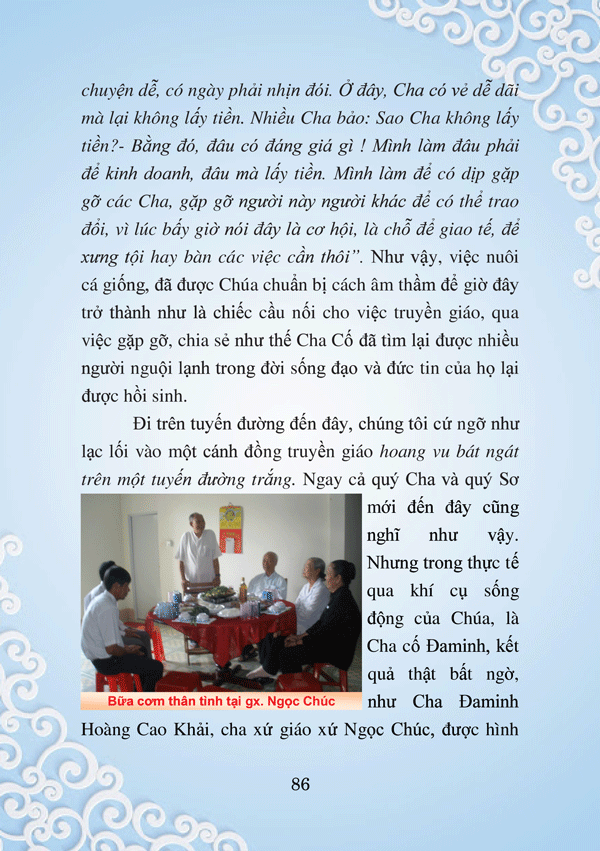 chuyện dễ, có ngày phải nhịn đói. Ở đây, Cha có vẻ dễ dãi mà lại không lấy tiền. Nhiều Cha bảo: Sao Cha không lấy tiền?- Bằng đó, đâu có đáng giá gì ! Mình làm đâu phải để kinh doanh, đâu mà lấy tiền. Mình làm để có dịp gặp gỡ các Cha, gặp gỡ người này người khác để có thể trao đổi, vì lúc bấy giờ nói đây là cơ hội, là chỗ để giao tế, để xưng tội hay bàn các việc cần thôi". Như vậy, việc nuôi cá giống, đã được Chúa chuẩn bị cách âm thầm để giờ đây trở thành như là chiếc cầu nối cho việc truyền giáo, qua việc gặp gỡ, chia sẻ như thế Cha Cố đã tìm lại được nhiều người nguội lạnh trong đời sống đạo và đức tin của họ lại được hồi sinh.

Đi trên tuyến đường đến đây, chúng tôi cứ ngỡ như lạc lối vào một cánh đồng truyền giáo hoang vu bát ngát trên một tuyến đường trắng. Ngay cả quý Cha và quý Sơ mới đến đây cũng nghĩ như vậy. Nhưng trong thực tế qua khí cụ sống động của Chúa, là Cha cố Đaminh, kết quả thật bất ngờ, như Cha Đaminh Hoàng Cao Khải, cha xứ giáo xứ Ngọc Chúc, được hình

Bữa cơm thân tình tại gx. Ngọc Chúc

86